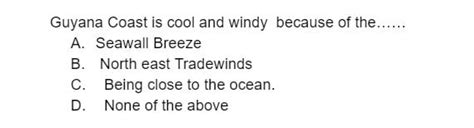 Guyana Coast is cool and windy because of the……

A. Seawall Breeze

B. North east Tradewinds

C. Being close to the ocean.

D. None of the above